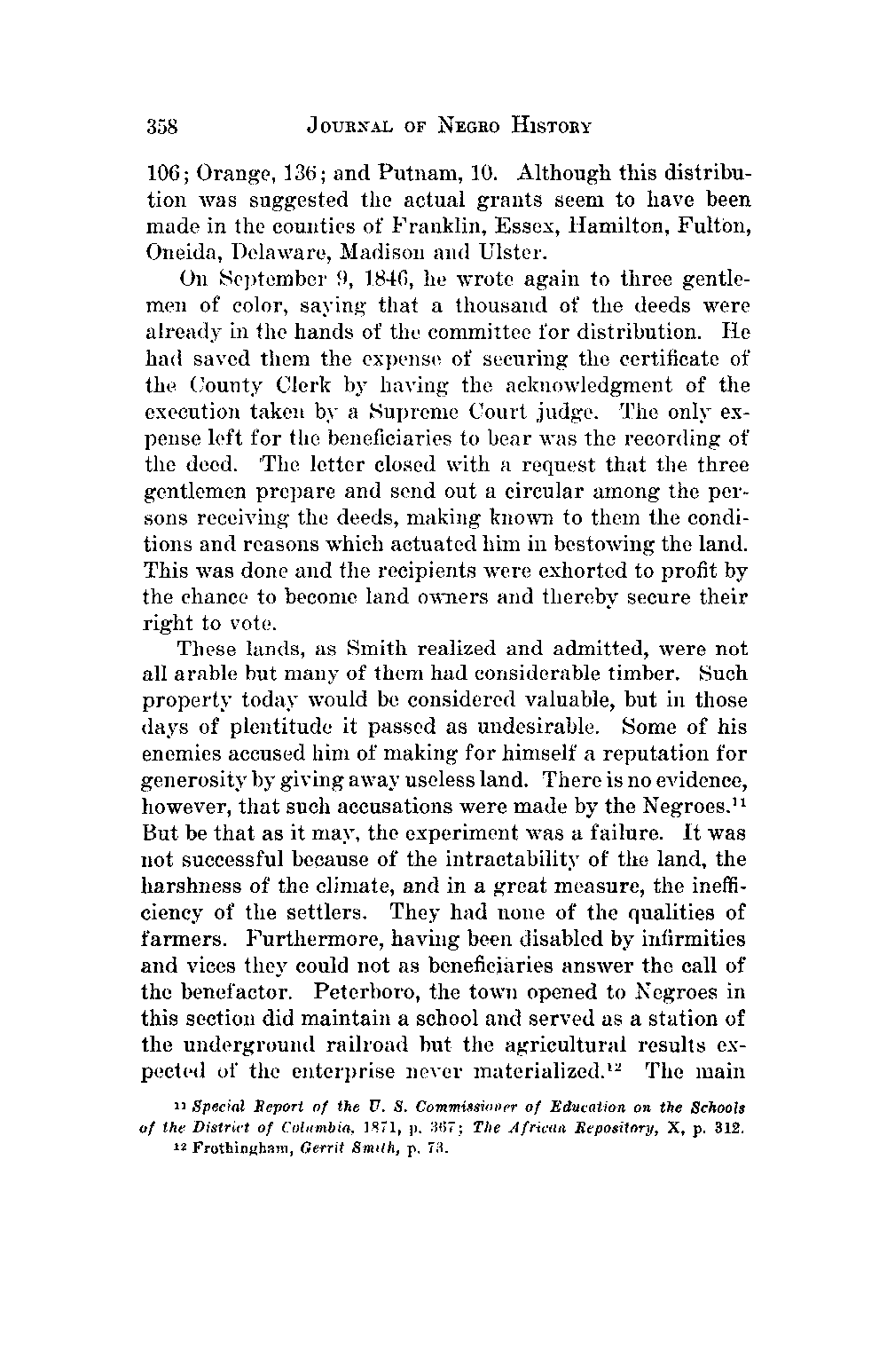 358 JOURNAL OF NEGRO HISTORY

106; Orange, 136; and Putnam, 10. Although this distribution was suggested the actual grants seem to have been made in the counties of Franklin, Essex, Hamilton, Fulton, Oneida, Delaware, Madison and Ulster.

On September 9, 1846, he wrote again to three gentlemen of color, saying that a thousand of the deeds were already in the hands of the committee for distribution. He had saved them the expense of securing the certificate of the County Clerk by having the acknowledgment of the execution taken by a Supreme Court judge. The only expense left for the beneficiaries to bear was the recording of the deed. The letter closed with a request that the three gentlemen prepare and send out a circular among the persons receiving the deeds, making known to them the conditions and reasons which actuated him in bestowing the land. This was done and the recipients were exhorted to profit by the chance to become land owners and thereby secure their right to vote.

These lands, as Smith realized and admitted, were not all arable but many of them had considerable timber. Such property today would be considered valuable, but in those days of plentitude it passed as undesirable. Some of his enemies accused him of making for himself a reputation for generosity by giving away useless land. There is no evidence, however, that such accusations were made by the Negroes.$^{11}$ But be that as it may, the experiment was a failure. It was not successful because of the intractability of the land, the harshness of the climate, and in a great measure, the inefficiency of the settlers. They had none of the qualities of farmers. Furthermore, having been disabled by infirmities and vices they could not as beneficiaries answer the call of the benefactor. Peterboro, the town opened to Negroes in this section did maintain a school and served as a station of the underground railroad but the agricultural results expected of the enterprise never materialized.$^{12}$ The main

$^{11}$ Special Report of the U. S. Commissioner of Education on the Schools of the District of Columbia, 1871, p. 367; The African Repository, X, p. 312.
$^{12}$ Frothingham, Gerrit Smith, p. 73.